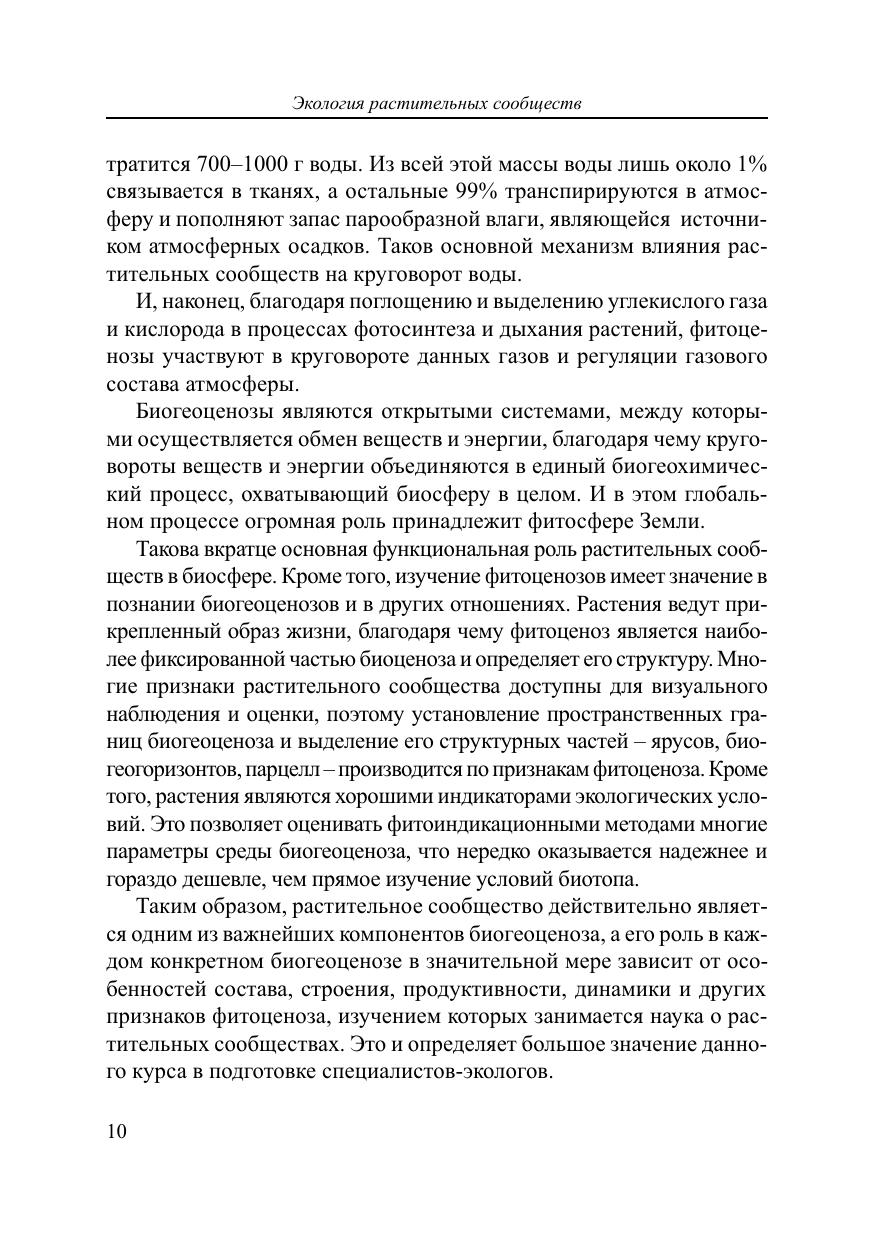 Экология растительных сообществ

тратится 700–1000 г воды. Из всей этой массы воды лишь около 1% связывается в тканях, а остальные 99% транспирируются в атмосферу и пополняют запас парообразной влаги, являющейся источником атмосферных осадков. Таков основной механизм влияния растительных сообществ на круговорот воды.

И, наконец, благодаря поглощению и выделению углекислого газа и кислорода в процессах фотосинтеза и дыхания растений, фитоценозы участвуют в круговороте данных газов и регуляции газового состава атмосферы.

Биогеоценозы являются открытыми системами, между которыми осуществляется обмен веществ и энергии, благодаря чему круговороты веществ и энергии объединяются в единый биогеохимический процесс, охватывающий биосферу в целом. И в этом глобальном процессе огромная роль принадлежит фитосфере Земли.

Такова вкратце основная функциональная роль растительных сообществ в биосфере. Кроме того, изучение фитоценозов имеет значение в познании биогеоценозов и в других отношениях. Растения ведут прикрепленный образ жизни, благодаря чему фитоценоз является наиболее фиксированной частью биоценоза и определяет его структуру. Многие признаки растительного сообщества доступны для визуального наблюдения и оценки, поэтому установление пространственных границ биогеоценоза и выделение его структурных частей – ярусов, биогеогоризонтов, парцелл – производится по признакам фитоценоза. Кроме того, растения являются хорошими индикаторами экологических условий. Это позволяет оценивать фитоиндикационными методами многие параметры среды биогеоценоза, что нередко оказывается надежнее и гораздо дешевле, чем прямое изучение условий биотопа.

Таким образом, растительное сообщество действительно является одним из важнейших компонентов биогеоценоза, а его роль в каждом конкретном биогеоценозе в значительной мере зависит от особенностей состава, строения, продуктивности, динамики и других признаков фитоценоза, изучением которых занимается наука о растительных сообществах. Это и определяет большое значение данного курса в подготовке специалистов-экологов.

10